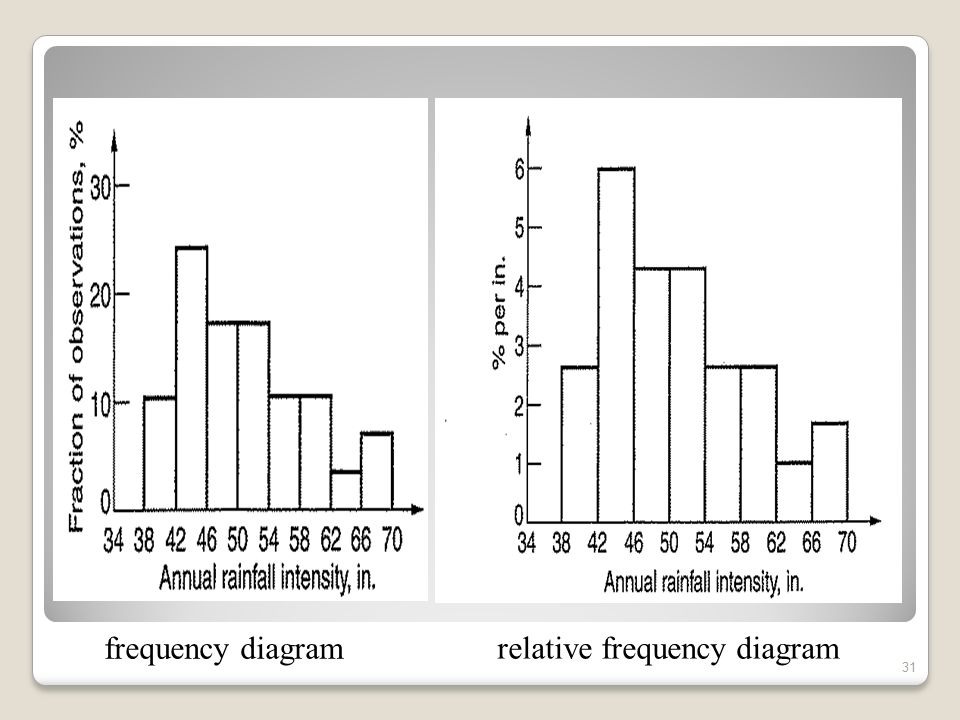 Fraction of observations, %

30

20

10

0

34 38 42 46 50 54 58 62 66 70

Annual rainfall intensity, in.

% per in.

6

5

4

3

2

1

0

34 38 42 46 50 54 58 62 66 70

Annual rainfall intensity, in.

frequency diagram

relative frequency diagram

31